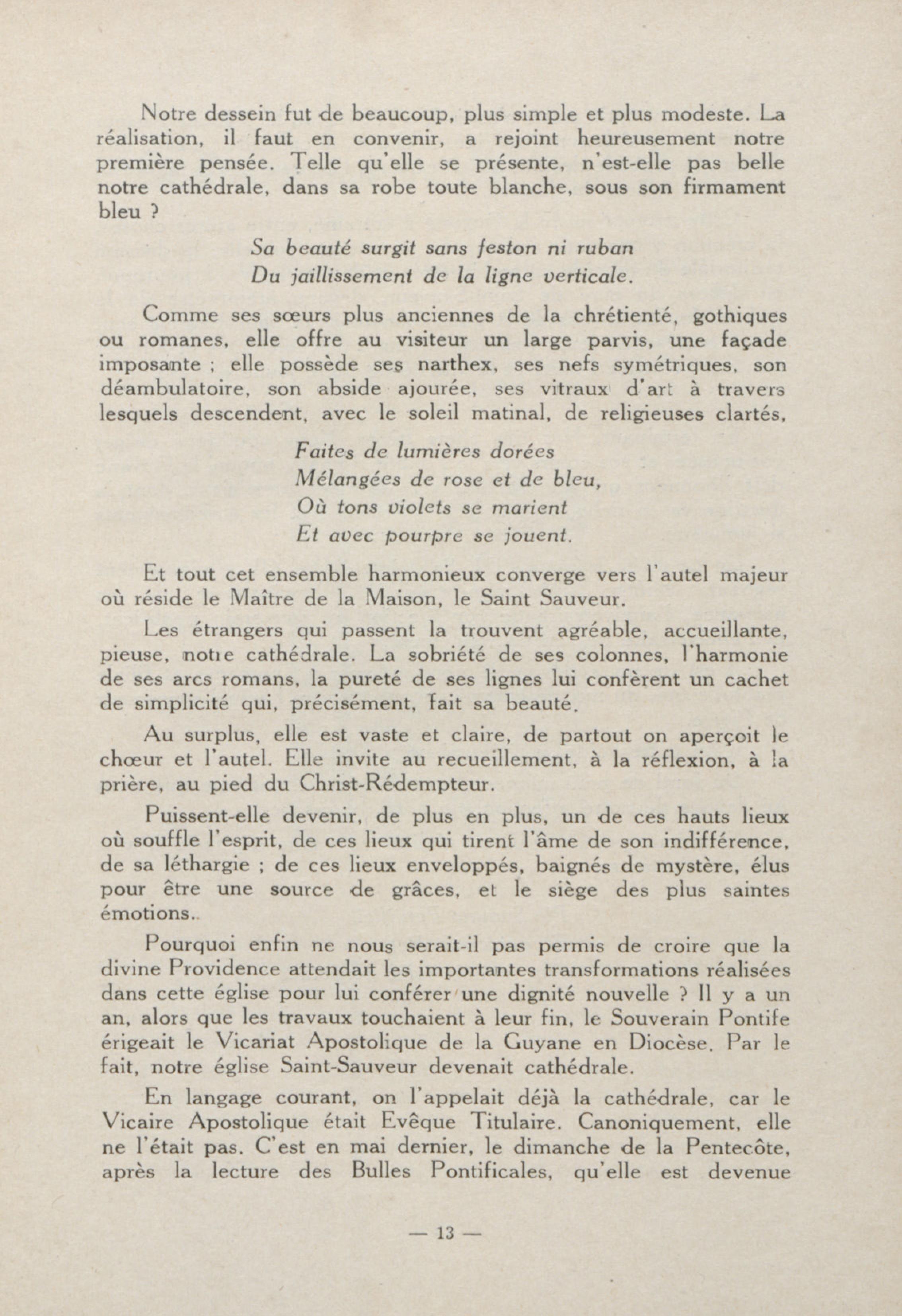 Notre dessein fut de beaucoup, plus simple et plus modeste. La réalisation, il faut en convenir, a rejoint heureusement notre première pensée. Telle qu'elle se présente, n'est-elle pas belle notre cathédrale, dans sa robe toute blanche, sous son firmament bleu ?

Sa beauté surgit sans feston ni ruban
Du jaillissement de la ligne verticale.

Comme ses sœurs plus anciennes de la chrétienté, gothiques ou romanes, elle offre au visiteur un large parvis, une façade imposante ; elle possède ses narthex, ses nefs symétriques, son déambulatoire, son abside ajourée, ses vitraux d'art à travers lesquels descendent, avec le soleil matinal, de religieuses clartés,

Faites de lumières dorées
Mélangées de rose et de bleu,
Où tons violets se marient
Et avec pourpre se jouent.

Et tout cet ensemble harmonieux converge vers l'autel majeur où réside le Maître de la Maison, le Saint Sauveur.

Les étrangers qui passent la trouvent agréable, accueillante, pieuse, notre cathédrale. La sobriété de ses colonnes, l'harmonie de ses arcs romans, la pureté de ses lignes lui confèrent un cachet de simplicité qui, précisément, fait sa beauté.

Au surplus, elle est vaste et claire, de partout on aperçoit le chœur et l'autel. Elle invite au recueillement, à la réflexion, à la prière, au pied du Christ-Rédempteur.

Puissent-elle devenir, de plus en plus, un de ces hauts lieux où souffle l'esprit, de ces lieux qui tirent l'âme de son indifférence, de sa léthargie ; de ces lieux enveloppés, baignés de mystère, élus pour être une source de grâces, et le siège des plus saintes émotions..

Pourquoi enfin ne nous serait-il pas permis de croire que la divine Providence attendait les importantes transformations réalisées dans cette église pour lui conférer une dignité nouvelle ? Il y a un an, alors que les travaux touchaient à leur fin, le Souverain Pontife érigeait le Vicariat Apostolique de la Guyane en Diocèse. Par le fait, notre église Saint-Sauveur devenait cathédrale.

En langage courant, on l'appelait déjà la cathédrale, car le Vicaire Apostolique était Evêque Titulaire. Canoniquement, elle ne l'était pas. C'est en mai dernier, le dimanche de la Pentecôte, après la lecture des Bulles Pontificales, qu'elle est devenue

— 13 —